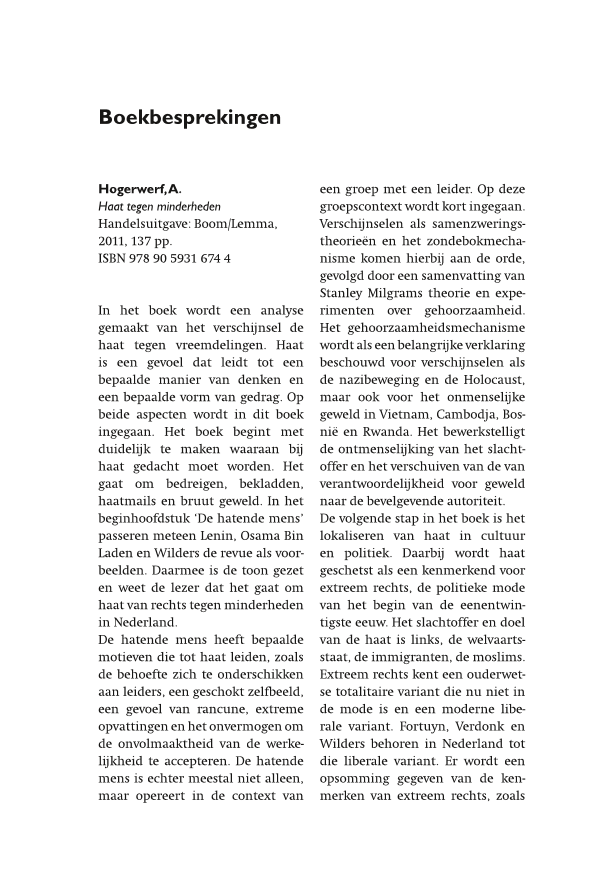 Boekbesprekingen

Hogerwerf, A.
Haat tegen minderheden
Handelsuitgave: Boom/Lemma, 2011, 137 pp.
ISBN 978 90 5931 674 4

In het boek wordt een analyse gemaakt van het verschijnsel de haat tegen vreemdelingen. Haat is een gevoel dat leidt tot een bepaalde manier van denken en een bepaalde vorm van gedrag. Op beide aspecten wordt in dit boek ingegaan. Het boek begint met duidelijk te maken waaraan bij haat gedacht moet worden. Het gaat om bedreigen, bekladden, haatmails en bruut geweld. In het beginhoofdstuk 'De hatende mens' passeren meteen Lenin, Osama Bin Laden en Wilders de revue als voorbeelden. Daarmee is de toon gezet en weet de lezer dat het gaat om haat van rechts tegen minderheden in Nederland.
De hatende mens heeft bepaalde motieven die tot haat leiden, zoals de behoefte zich te onderschikken aan leiders, een geschokt zelfbeeld, een gevoel van rancune, extreme opvattingen en het onvermogen om de onvolmaaktheid van de werkelijkheid te accepteren. De hatende mens is echter meestal niet alleen, maar opereert in de context van een groep met een leider. Op deze groepscontext wordt kort ingegaan. Verschijnselen als samenzweringstheorieën en het zondebokmechanisme komen hierbij aan de orde, gevolgd door een samenvatting van Stanley Milgrams theorie en experimenten over gehoorzaamheid. Het gehoorzaamheidsmechanisme wordt als een belangrijke verklaring beschouwd voor verschijnselen als de nazibeweging en de Holocaust, maar ook voor het onmenselijke geweld in Vietnam, Cambodja, Bosnië en Rwanda. Het bewerkstelligt de ontmenselijking van het slachtoffer en het verschuiven van de van verantwoordelijkheid voor geweld naar de bevelgevende autoriteit.
De volgende stap in het boek is het lokaliseren van haat in cultuur en politiek. Daarbij wordt haat geschetst als een kenmerkend voor extreem rechts, de politieke mode van het begin van de eenentwintigste eeuw. Het slachtoffer en doel van de haat is links, de welvaartsstaat, de immigranten, de moslims. Extreem rechts kent een ouderwetse totalitaire variant die nu niet in de mode is en een moderne liberale variant. Fortuyn, Verdonk en Wilders behoren in Nederland tot die liberale variant. Er wordt een opsomming gegeven van de kenmerken van extreem rechts, zoals